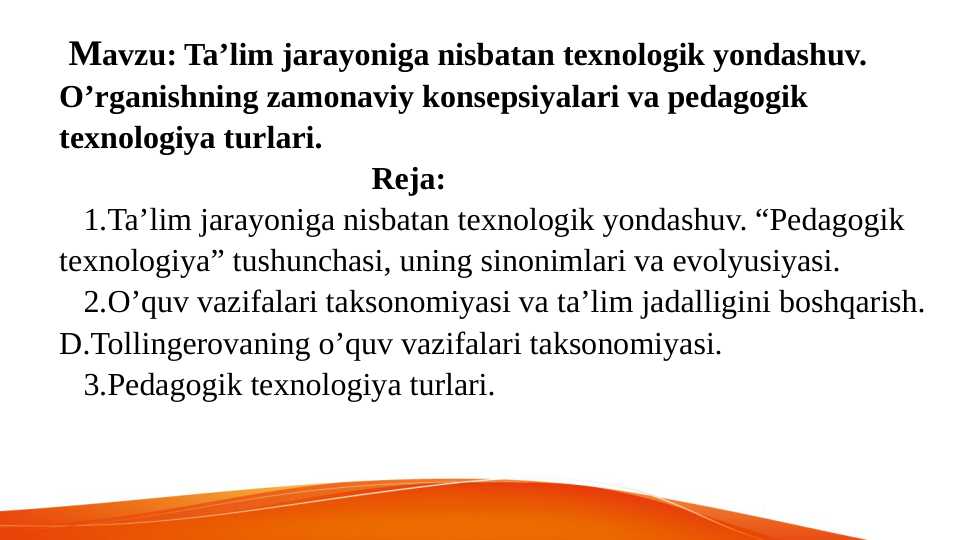 Mavzu: Ta’lim jarayoniga nisbatan texnologik yondashuv. O’rganishning zamonaviy konsepsiyalari va pedagogik texnologiya turlari.

Reja:

1.Ta’lim jarayoniga nisbatan texnologik yondashuv. “Pedagogik texnologiya” tushunchasi, uning sinonimlari va evolyusiyasi.

2.O’quv vazifalari taksonomiyasi va ta’lim jadalligini boshqarish. D.Tollingerovaning o’quv vazifalari taksonomiyasi.

3.Pedagogik texnologiya turlari.